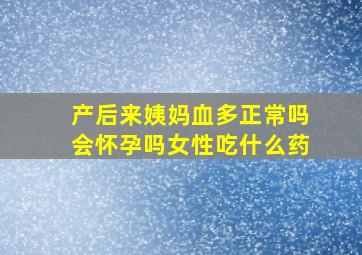 产后来姨妈血多正常吗
会怀孕吗女性吃什么药